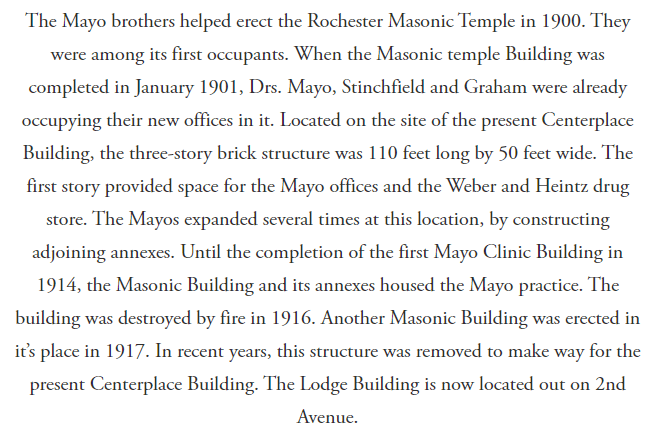 The Mayo brothers helped erect the Rochester Masonic Temple in 1900. They were among its first occupants. When the Masonic temple Building was completed in January 1901, Drs. Mayo, Stinchfield and Graham were already occupying their new offices in it. Located on the site of the present Centerplace Building, the three-story brick structure was 110 feet long by 50 feet wide. The first story provided space for the Mayo offices and the Weber and Heintz drug store. The Mayos expanded several times at this location, by constructing adjoining annexes. Until the completion of the first Mayo Clinic Building in 1914, the Masonic Building and its annexes housed the Mayo practice. The building was destroyed by fire in 1916. Another Masonic Building was erected in it's place in 1917. In recent years, this structure was removed to make way for the present Centerplace Building. The Lodge Building is now located out on 2nd Avenue.